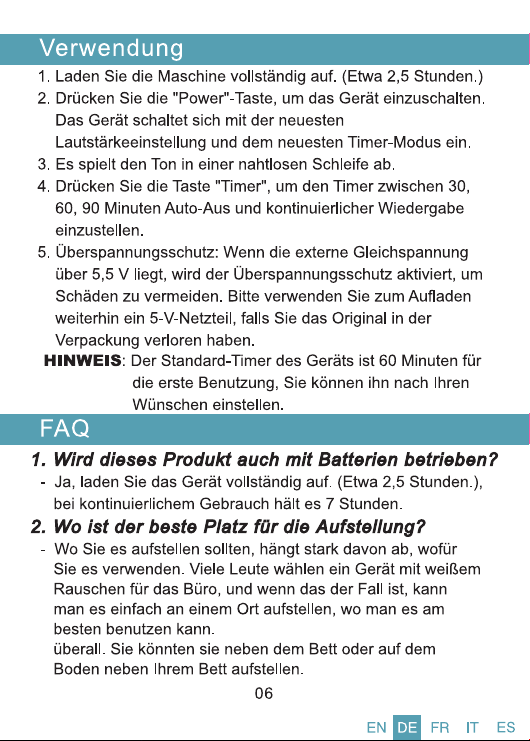 Verwendung

1. Laden Sie die Maschine vollständig auf. (Etwa 2,5 Stunden.)
2. Drücken Sie die "Power"-Taste, um das Gerät einzuschalten. Das Gerät schaltet sich mit der neuesten Lautstärkeeinstellung und dem neuesten Timer-Modus ein.
3. Es spielt den Ton in einer nahtlosen Schleife ab.
4. Drücken Sie die Taste "Timer", um den Timer zwischen 30, 60, 90 Minuten Auto-Aus und kontinuierlicher Wiedergabe einzustellen.
5. Überspannungsschutz: Wenn die externe Gleichspannung über 5,5 V liegt, wird der Überspannungsschutz aktiviert, um Schäden zu vermeiden. Bitte verwenden Sie zum Aufladen weiterhin ein 5-V-Netzteil, falls Sie das Original in der Verpackung verloren haben.

HINWEIS: Der Standard-Timer des Geräts ist 60 Minuten für die erste Benutzung, Sie können ihn nach Ihren Wünschen einstellen.

FAQ

1. Wird dieses Produkt auch mit Batterien betrieben?
- Ja, laden Sie das Gerät vollständig auf. (Etwa 2,5 Stunden.), bei kontinuierlichem Gebrauch hält es 7 Stunden.

2. Wo ist der beste Platz für die Aufstellung?
- Wo Sie es aufstellen sollten, hängt stark davon ab, wofür Sie es verwenden. Viele Leute wählen ein Gerät mit weißem Rauschen für das Büro, und wenn das der Fall ist, kann man es einfach an einem Ort aufstellen, wo man es am besten benutzen kann.
überall. Sie könnten sie neben dem Bett oder auf dem Boden neben Ihrem Bett aufstellen.

06

EN DE FR IT ES